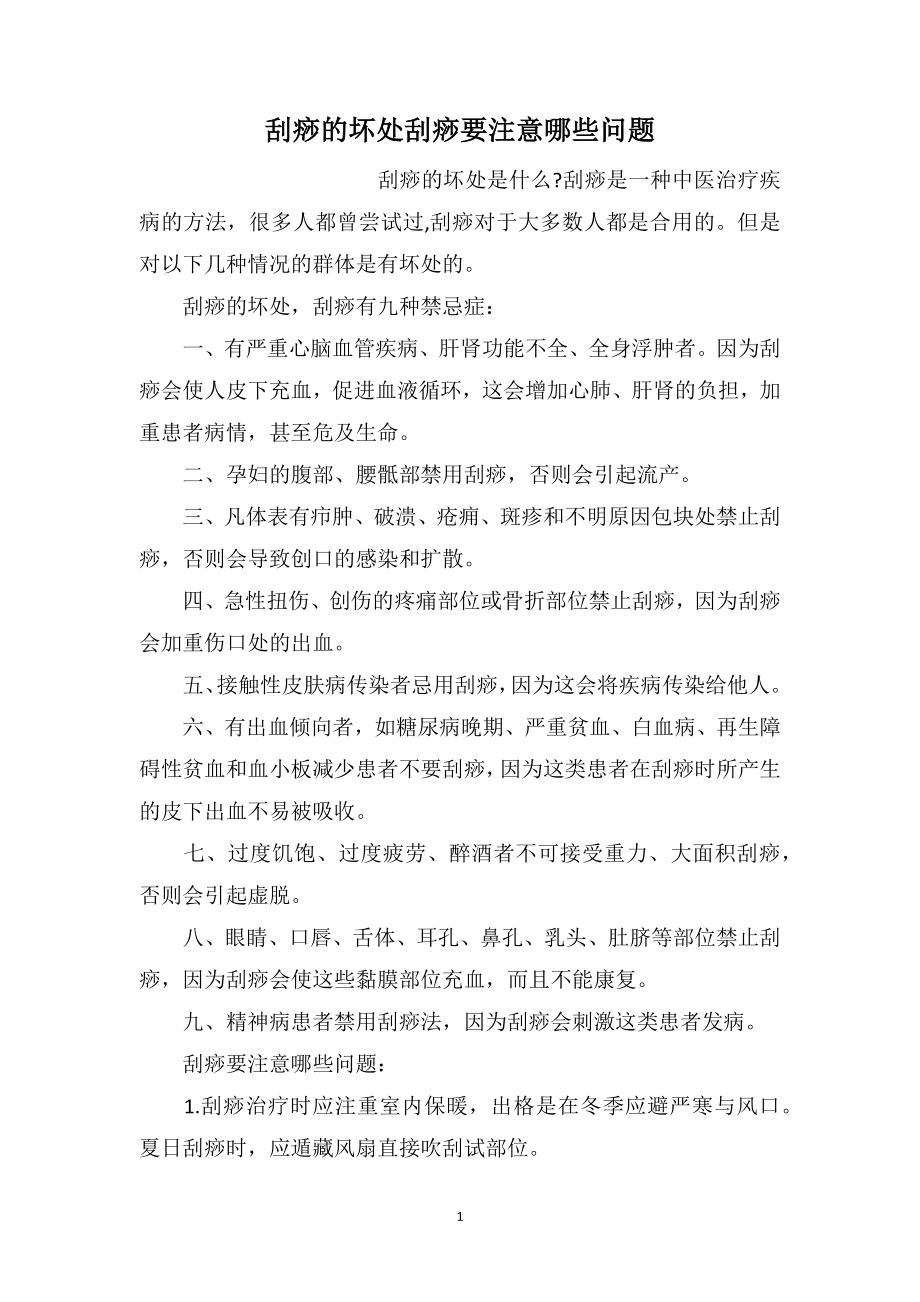 刮痧的坏处刮痧要注意哪些问题

刮痧的坏处是什么?刮痧是一种中医治疗疾病的方法，很多人都曾尝试过,刮痧对于大多数人都是合用的。但是对以下几种情况的群体是有坏处的。

刮痧的坏处，刮痧有九种禁忌症：

一、有严重心脑血管疾病、肝肾功能不全、全身浮肿者。因为刮痧会使人皮下充血，促进血液循环，这会增加心肺、肝肾的负担，加重患者病情，甚至危及生命。

二、孕妇的腹部、腰骶部禁用刮痧，否则会引起流产。

三、凡体表有疖肿、破溃、疮痈、斑疹和不明原因包块处禁止刮痧，否则会导致创口的感染和扩散。

四、急性扭伤、创伤的疼痛部位或骨折部位禁止刮痧，因为刮痧会加重伤口处的出血。

五、接触性皮肤病传染者忌用刮痧，因为这会将疾病传染给他人。

六、有出血倾向者，如糖尿病晚期、严重贫血、白血病、再生障碍性贫血和血小板减少患者不要刮痧，因为这类患者在刮痧时所产生的皮下出血不易被吸收。

七、过度饥饱、过度疲劳、醉酒者不可接受重力、大面积刮痧，否则会引起虚脱。

八、眼睛、口唇、舌体、耳孔、鼻孔、乳头、肚脐等部位禁止刮痧，因为刮痧会使这些黏膜部位充血，而且不能康复。

九、精神病患者禁用刮痧法，因为刮痧会刺激这类患者发病。

刮痧要注意哪些问题：

1.刮痧治疗时应注重室内保暖，出格是在冬季应避严寒与风口。夏日刮痧时，应遁藏风扇直接吹刮试部位。

1